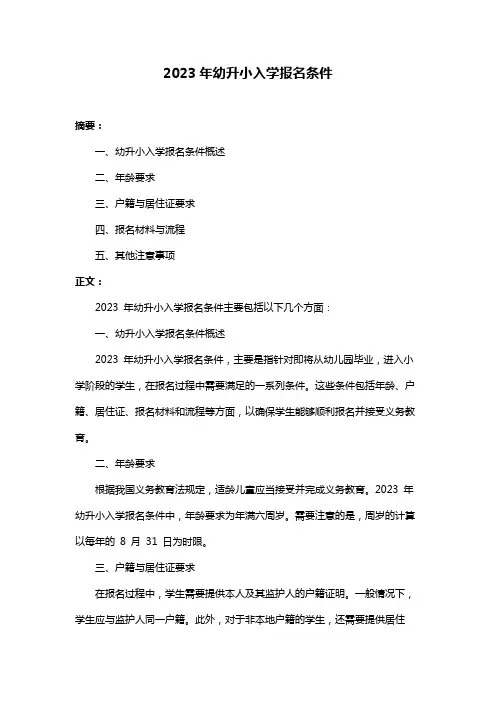 2023 年幼升小入学报名条件

摘要：

一、幼升小入学报名条件概述

二、年龄要求

三、户籍与居住证要求

四、报名材料与流程

五、其他注意事项

正文：

2023 年幼升小入学报名条件主要包括以下几个方面：

一、幼升小入学报名条件概述

2023 年幼升小入学报名条件，主要是指针对即将从幼儿园毕业，进入小学阶段的学生，在报名过程中需要满足的一系列条件。这些条件包括年龄、户籍、居住证、报名材料和流程等方面，以确保学生能够顺利报名并接受义务教育。

二、年龄要求

根据我国义务教育法规定，适龄儿童应当接受并完成义务教育。2023 年幼升小入学报名条件中，年龄要求为年满六周岁。需要注意的是，周岁的计算以每年的 8 月 31 日为时限。

三、户籍与居住证要求

在报名过程中，学生需要提供本人及其监护人的户籍证明。一般情况下，学生应与监护人同一户籍。此外，对于非本地户籍的学生，还需要提供居住